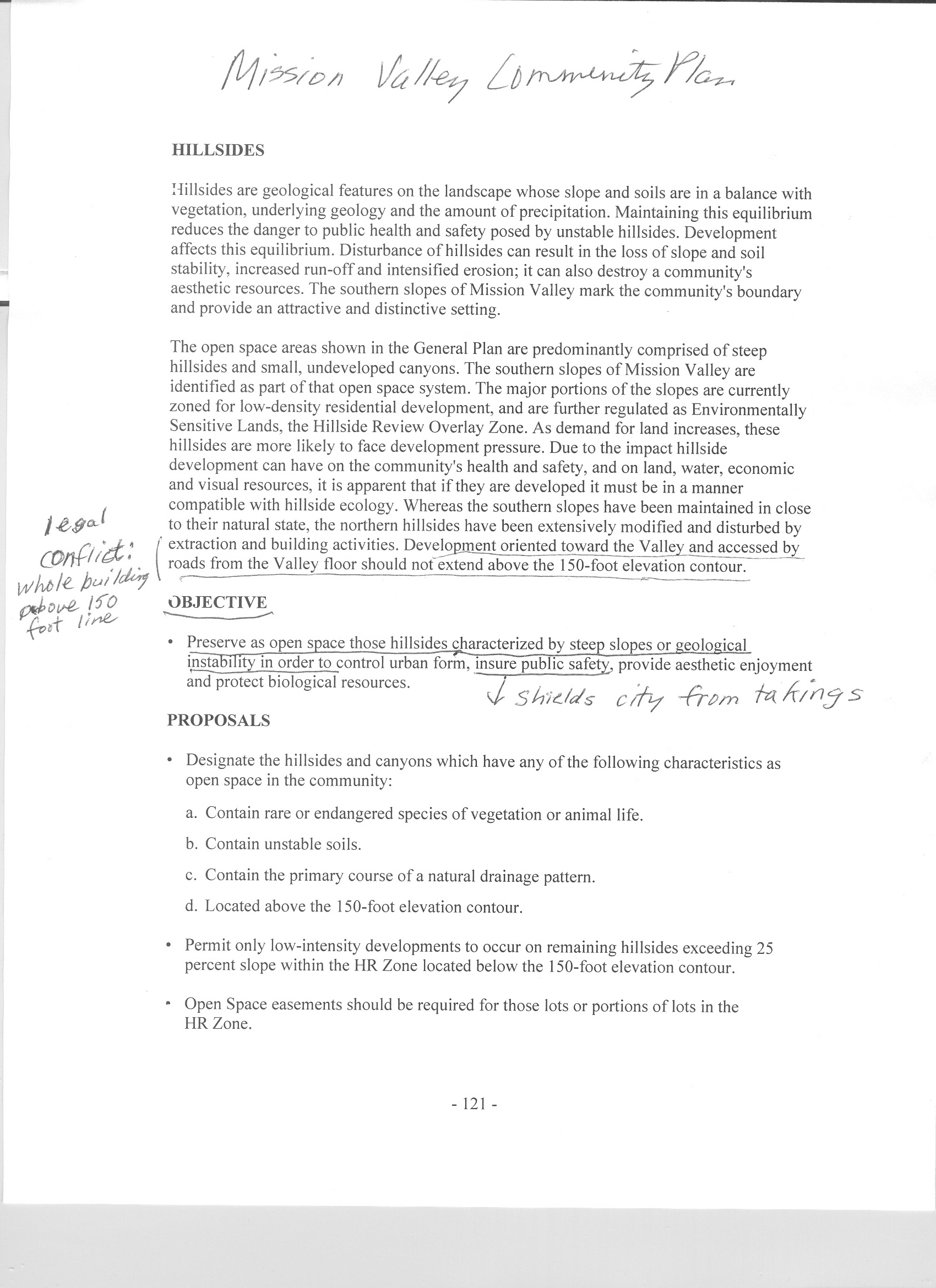 Mission Valley Community Plan

HILLSIDES

Hillsides are geological features on the landscape whose slope and soils are in a balance with vegetation, underlying geology and the amount of precipitation. Maintaining this equilibrium reduces the danger to public health and safety posed by unstable hillsides. Development affects this equilibrium. Disturbance of hillsides can result in the loss of slope and soil stability, increased run-off and intensified erosion; it can also destroy a community's aesthetic resources. The southern slopes of Mission Valley mark the community's boundary and provide an attractive and distinctive setting.

The open space areas shown in the General Plan are predominantly comprised of steep hillsides and small, undeveloped canyons. The southern slopes of Mission Valley are identified as part of that open space system. The major portions of the slopes are currently zoned for low-density residential development, and are further regulated as Environmentally Sensitive Lands, the Hillside Review Overlay Zone. As demand for land increases, these hillsides are more likely to face development pressure. Due to the impact hillside development can have on the community's health and safety, and on land, water, economic and visual resources, it is apparent that if they are developed it must be in a manner compatible with hillside ecology. Whereas the southern slopes have been maintained in close to their natural state, the northern hillsides have been extensively modified and disturbed by extraction and building activities. Development oriented toward the Valley and accessed by roads from the Valley floor should not extend above the 150-foot elevation contour.

legal conflict: whole building above 150 foot line

OBJECTIVE

• Preserve as open space those hillsides characterized by steep slopes or geological instability in order to control urban form, insure public safety, provide aesthetic enjoyment and protect biological resources.

↓ shields city from takings

PROPOSALS

• Designate the hillsides and canyons which have any of the following characteristics as open space in the community:

a. Contain rare or endangered species of vegetation or animal life.

b. Contain unstable soils.

c. Contain the primary course of a natural drainage pattern.

d. Located above the 150-foot elevation contour.

• Permit only low-intensity developments to occur on remaining hillsides exceeding 25 percent slope within the HR Zone located below the 150-foot elevation contour.

• Open Space easements should be required for those lots or portions of lots in the HR Zone.

- 121 -